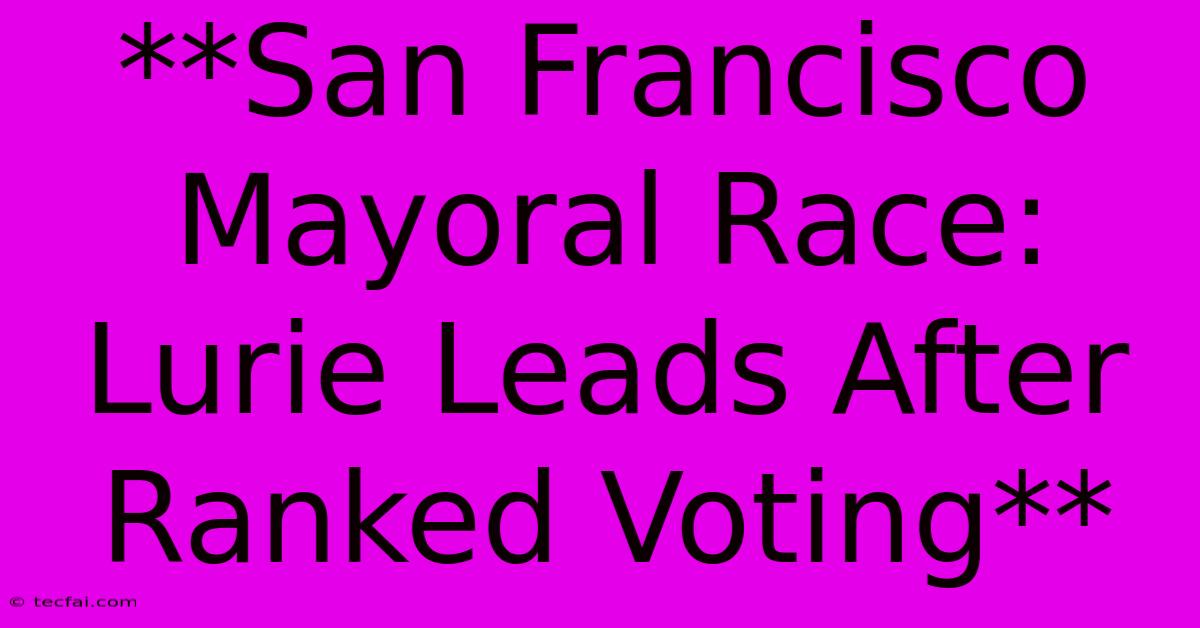 **San Francisco Mayoral Race: Lurie Leads After Ranked Voting**

© tecfai.com